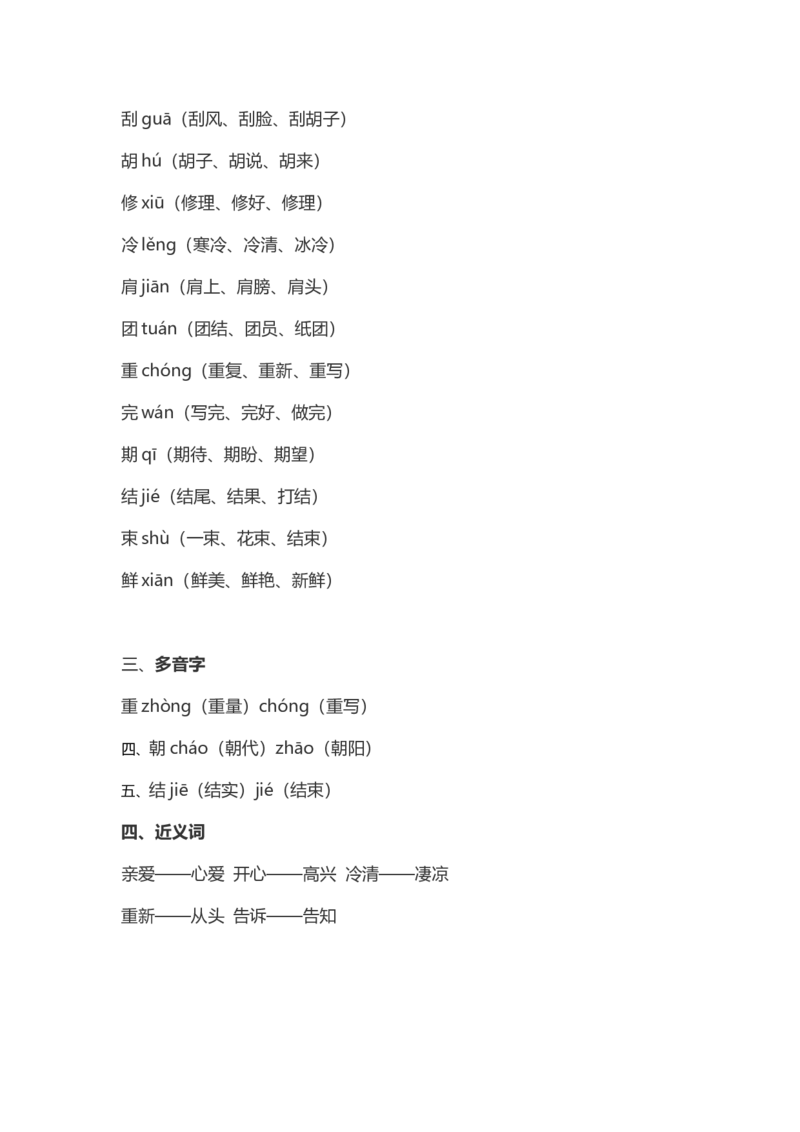 刮 guā（刮风、刮脸、刮胡子）

胡 hú（胡子、胡说、胡来）

修 xiū（修理、修好、修理）

冷 lěng（寒冷、冷清、冰冷）

肩 jiān（肩上、肩膀、肩头）

团 tuán（团结、团员、纸团）

重 chóng（重复、重新、重写）

完 wán（写完、完好、做完）

期 qī（期待、期盼、期望）

结 jié（结尾、结果、打结）

束 shù（一束、花束、结束）

鲜 xiān（鲜美、鲜艳、新鲜）

三、多音字

重 zhòng（重量）chóng（重写）

四、朝 cháo（朝代）zhāo（朝阳）

五、结 jiē（结实）jié（结束）

四、近义词

亲爱——心爱 开心——高兴 冷清——凄凉

重新——从头 告诉——告知